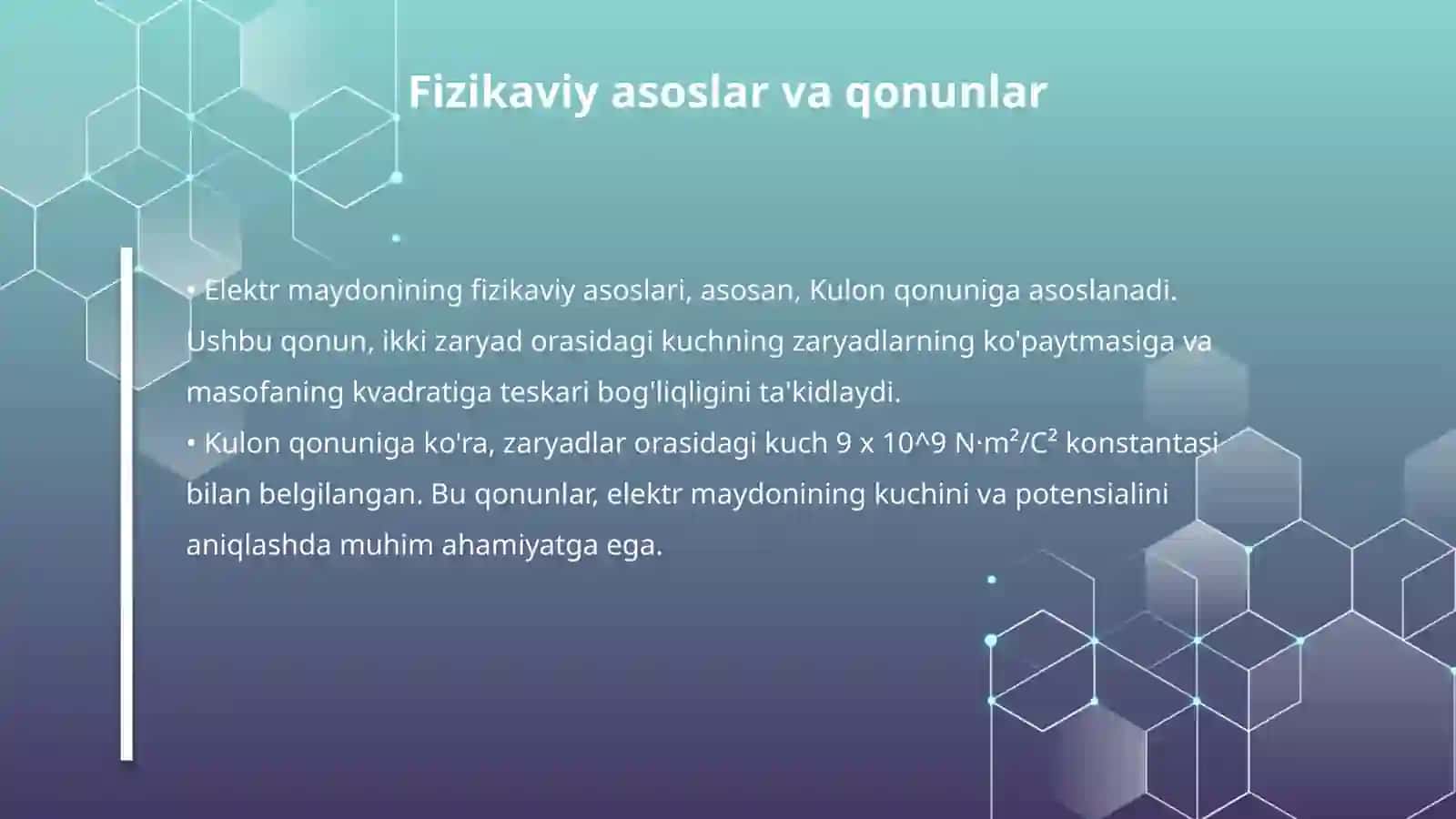 Fizikaviy asoslar va qonunlar

• Elektr maydonining fizikaviy asoslari, asosan, Kulon qonuniga asoslanadi. Ushbu qonun, ikki zaryad orasidagi kuchning zaryadlarning ko'paytmasiga va masofaning kvadratiga teskari bog'liqligini ta'kidlaydi.
• Kulon qonuniga ko'ra, zaryadlar orasidagi kuch 9 x 10^9 N·m²/C² konstantasi bilan belgilangan. Bu qonunlar, elektr maydonining kuchini va potensialini aniqlashda muhim ahamiyatga ega.